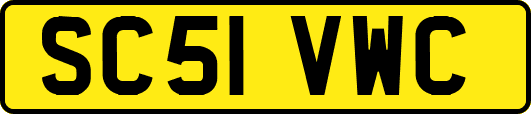 SC51 VWC